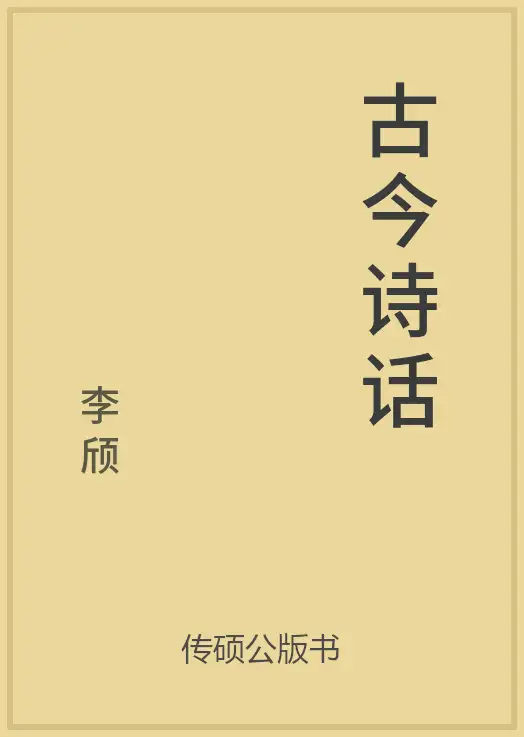 古今诗话

李颀

传硕公版书